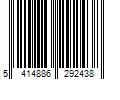 5 414886 292438